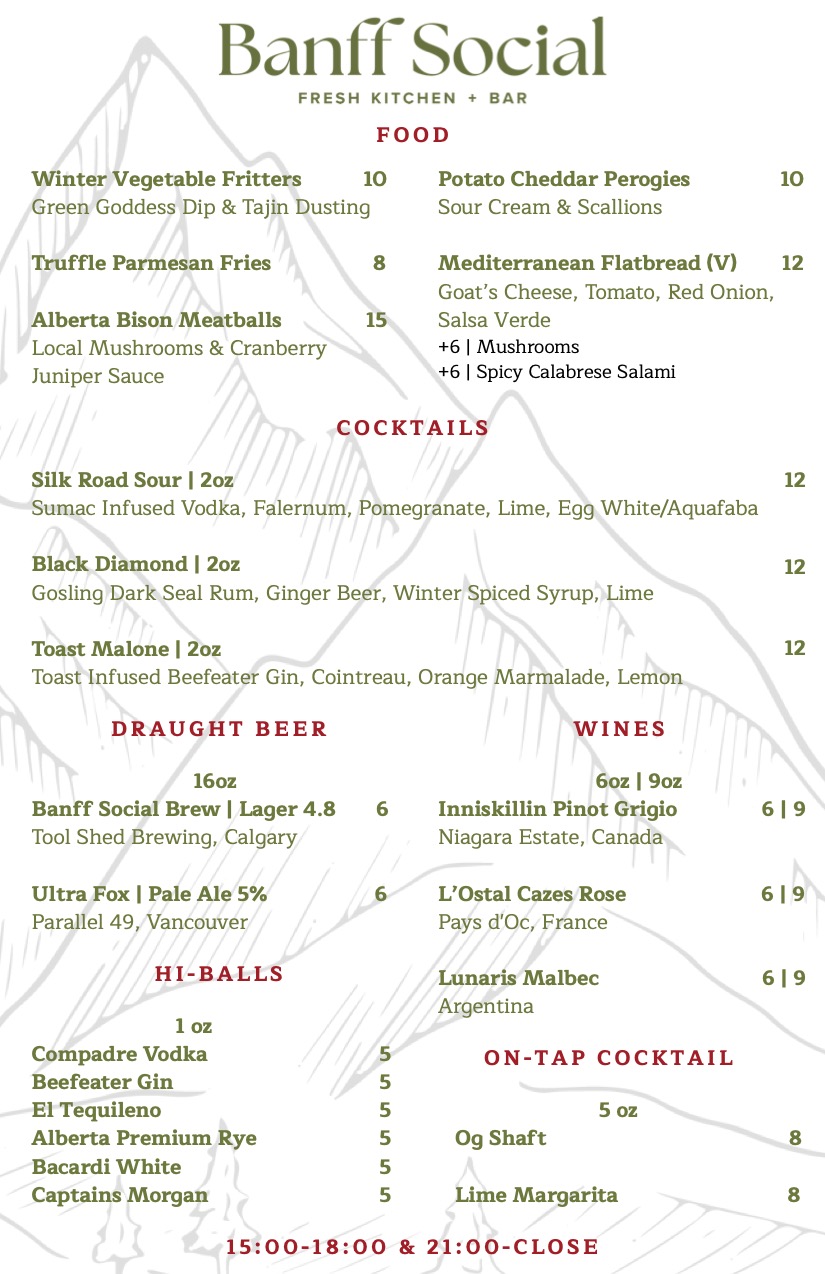 Banff Social
FRESH KITCHEN + BAR

FOOD

Winter Vegetable Fritters 10
Green Goddess Dip & Tajin Dusting

Truffle Parmesan Fries 8

Alberta Bison Meatballs 15
Local Mushrooms & Cranberry Juniper Sauce

Potato Cheddar Perogies 10
Sour Cream & Scallions

Mediterranean Flatbread (V) 12
Goat's Cheese, Tomato, Red Onion, Salsa Verde
+6 | Mushrooms
+6 | Spicy Calabrese Salami

COCKTAILS

Silk Road Sour | 2oz 12
Sumac Infused Vodka, Falernum, Pomegranate, Lime, Egg White/Aquafaba

Black Diamond | 2oz 12
Gosling Dark Seal Rum, Ginger Beer, Winter Spiced Syrup, Lime

Toast Malone | 2oz 12
Toast Infused Beefeater Gin, Cointreau, Orange Marmalade, Lemon

DRAUGHT BEER

16oz
Banff Social Brew | Lager 4.8 6
Tool Shed Brewing, Calgary

Ultra Fox | Pale Ale 5% 6
Parallel 49, Vancouver

HI-BALLS

1 oz
Compadre Vodka 5
Beefeater Gin 5
El Tequileno 5
Alberta Premium Rye 5
Bacardi White 5
Captains Morgan 5

WINES

6oz | 9oz
Inniskillin Pinot Grigio 6 | 9
Niagara Estate, Canada

L'Ostal Cazes Rose 6 | 9
Pays d'Oc, France

Lunaris Malbec 6 | 9
Argentina

ON-TAP COCKTAIL

5 oz
Og Shaft 8

Lime Margarita 8

15:00-18:00 & 21:00-CLOSE